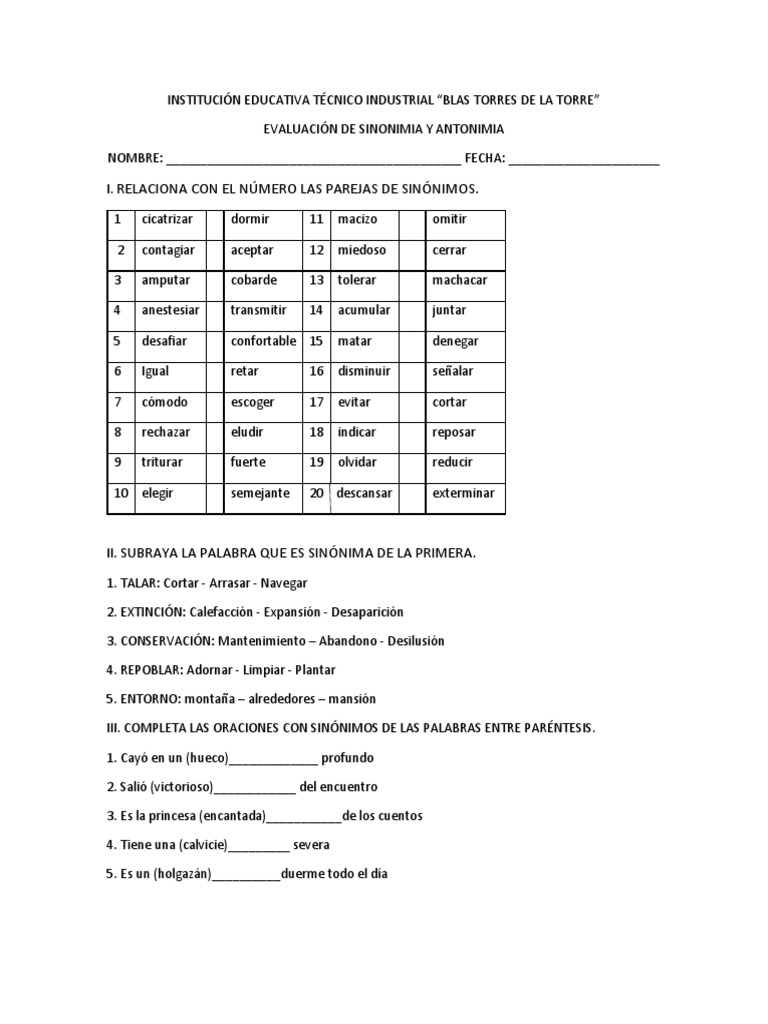 INSTITUCIÓN EDUCATIVA TÉCNICO INDUSTRIAL "BLAS TORRES DE LA TORRE"

EVALUACIÓN DE SINONIMIA Y ANTONIMIA

NOMBRE: ___________________________________________ FECHA: ______________________

I. RELACIONA CON EL NÚMERO LAS PAREJAS DE SINÓNIMOS.

| 1 | cicatrizar | | dormir | 11 | macizo | | omitir |
|---|---|---|---|---|---|---|---|
| 2 | contagiar | | aceptar | 12 | miedoso | | cerrar |
| 3 | amputar | | cobarde | 13 | tolerar | | machacar |
| 4 | anestesiar | | transmitir | 14 | acumular | | juntar |
| 5 | desafiar | | confortable | 15 | matar | | denegar |
| 6 | Igual | | retar | 16 | disminuir | | señalar |
| 7 | cómodo | | escoger | 17 | evitar | | cortar |
| 8 | rechazar | | eludir | 18 | indicar | | reposar |
| 9 | triturar | | fuerte | 19 | olvidar | | reducir |
| 10 | elegir | | semejante | 20 | descansar | | exterminar |

II. SUBRAYA LA PALABRA QUE ES SINÓNIMA DE LA PRIMERA.

1. TALAR: Cortar - Arrasar - Navegar

2. EXTINCIÓN: Calefacción - Expansión - Desaparición

3. CONSERVACIÓN: Mantenimiento – Abandono - Desilusión

4. REPOBLAR: Adornar - Limpiar - Plantar

5. ENTORNO: montaña – alrededores – mansión

III. COMPLETA LAS ORACIONES CON SINÓNIMOS DE LAS PALABRAS ENTRE PARÉNTESIS.

1. Cayó en un (hueco)_____________ profundo

2. Salió (victorioso)____________ del encuentro

3. Es la princesa (encantada)___________de los cuentos

4. Tiene una (calvicie)_________ severa

5. Es un (holgazán)__________duerme todo el día